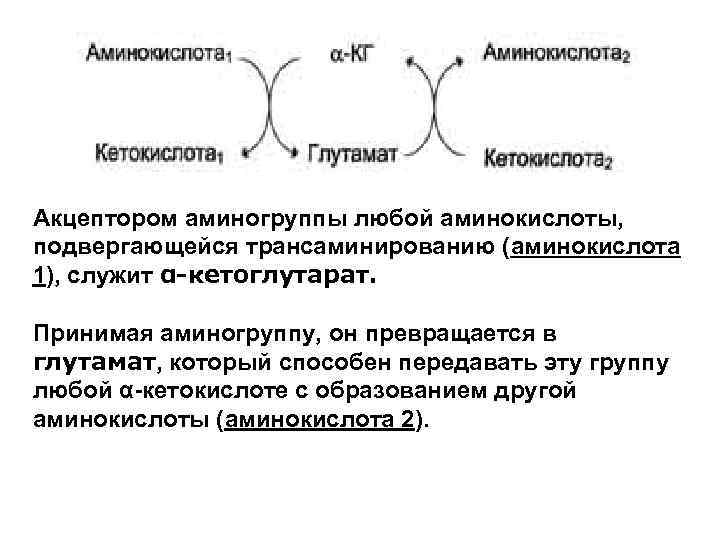 Аминокислота$_1$ α-КГ Аминокислота$_2$

Кетокислота$_1$ Глутамат Кетокислота$_2$

Акцептором аминогруппы любой аминокислоты, подвергающейся трансаминированию (аминокислота 1), служит α-кетоглутарат.

Принимая аминогруппу, он превращается в глутамат, который способен передавать эту группу любой α-кетокислоте с образованием другой аминокислоты (аминокислота 2).